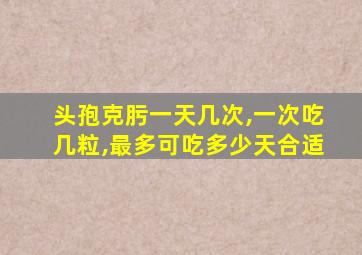 头孢克肟一天几次,一次吃几粒,最多可吃多少天合适